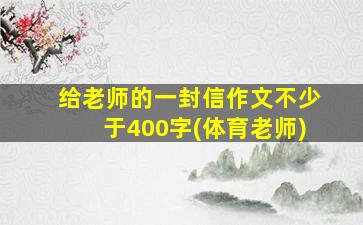 给老师的一封信作文不少于400字(体育老师)